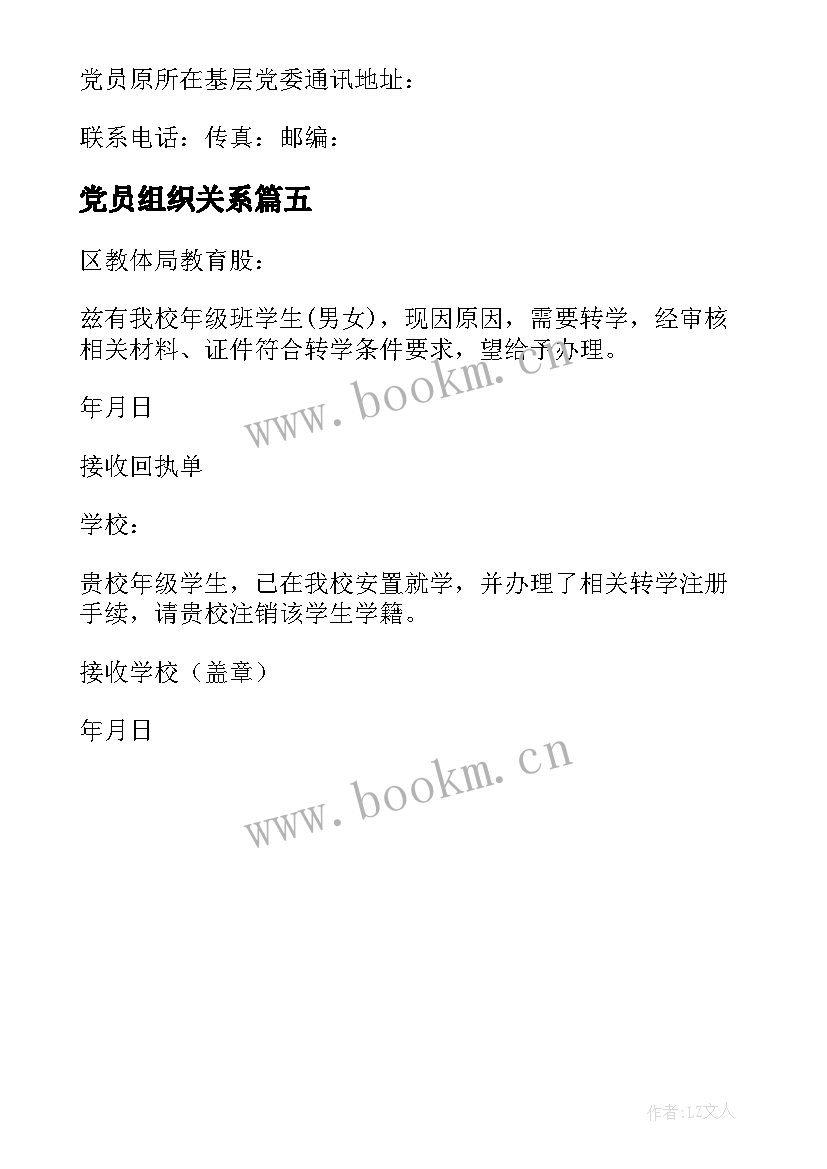 党员原所在基层党委通讯地址：

联系电话：传真：邮编：

党员组织关系篇五

区教体局教育股：

兹有我校年级班学生(男女)，现因原因，需要转学，经审核相关材料、证件符合转学条件要求，望给予办理。

www.bookm.cn

年月日

接收回执单

学校：

贵校年级学生，已在我校安置就学，并办理了相关转学注册手续，请贵校注销该学生学籍。

接收学校（盖章）

年月日

www.bookm.cn

作者:LZ文人